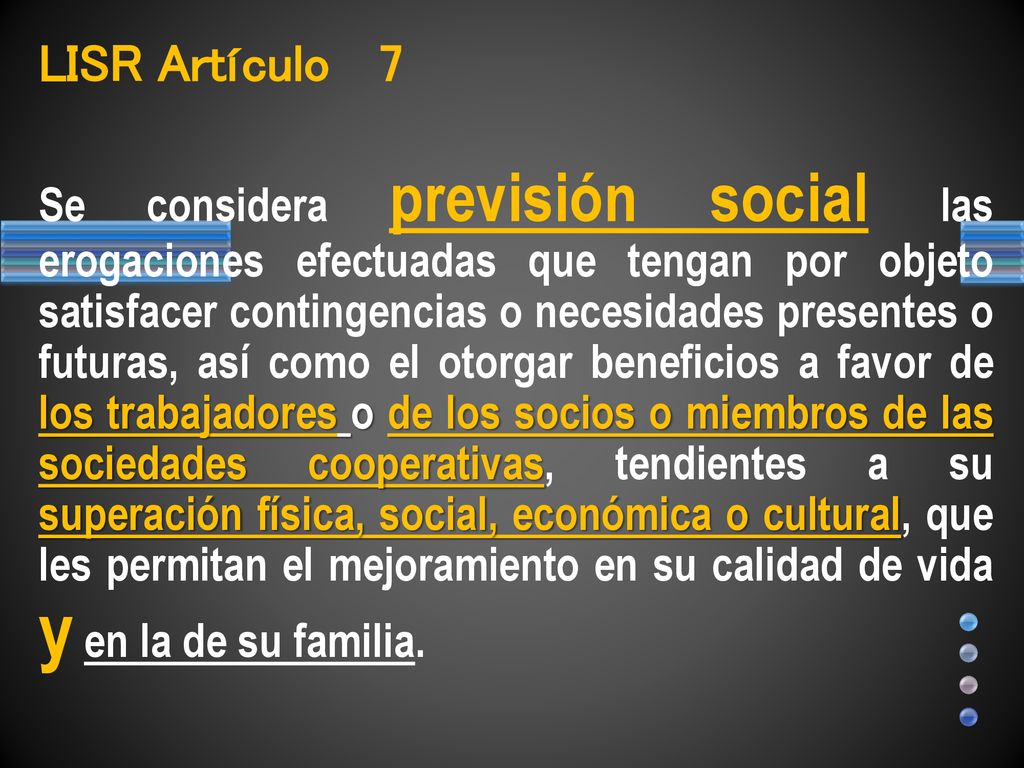 LISR Artículo 7

Se considera previsión social las erogaciones efectuadas que tengan por objeto satisfacer contingencias o necesidades presentes o futuras, así como el otorgar beneficios a favor de los trabajadores o de los socios o miembros de las sociedades cooperativas, tendientes a su superación física, social, económica o cultural, que les permitan el mejoramiento en su calidad de vida y en la de su familia.